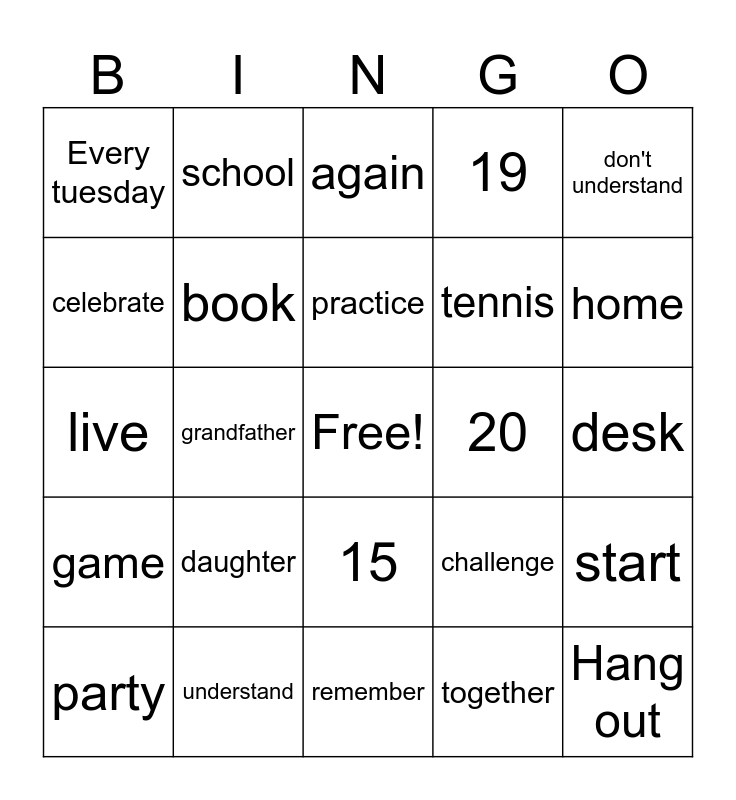 | B | I | N | G | O |
|---|---|---|---|---|
| Every tuesday | school | again | 19 | don't understand |
| celebrate | book | practice | tennis | home |
| live | grandfather | Free! | 20 | desk |
| game | daughter | 15 | challenge | start |
| party | understand | remember | together | Hang out |